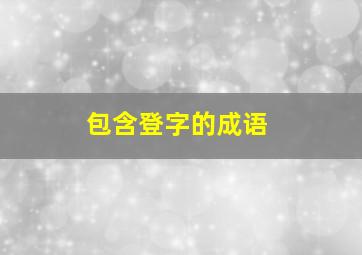 包含登字的成语